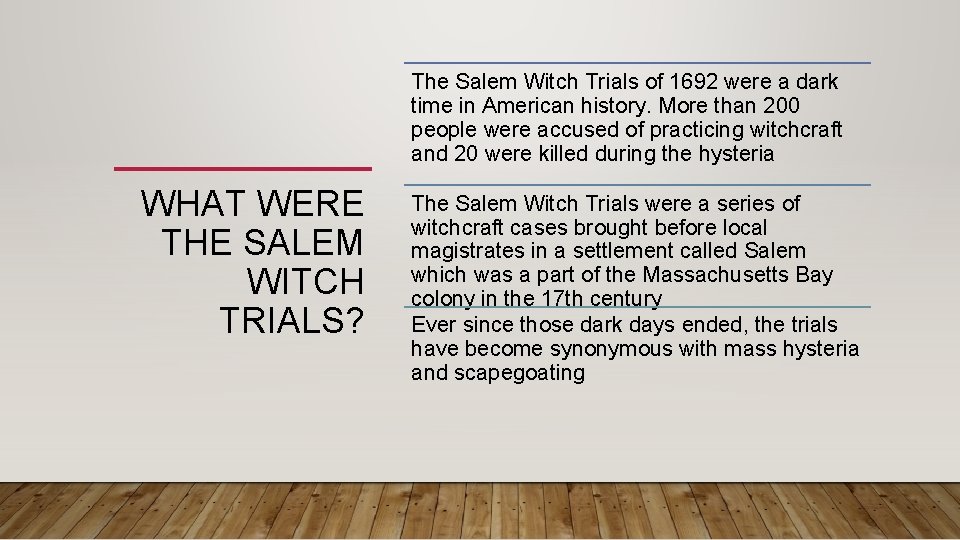 WHAT WERE THE SALEM WITCH TRIALS?

The Salem Witch Trials of 1692 were a dark time in American history. More than 200 people were accused of practicing witchcraft and 20 were killed during the hysteria

The Salem Witch Trials were a series of witchcraft cases brought before local magistrates in a settlement called Salem which was a part of the Massachusetts Bay colony in the 17th century

Ever since those dark days ended, the trials have become synonymous with mass hysteria and scapegoating